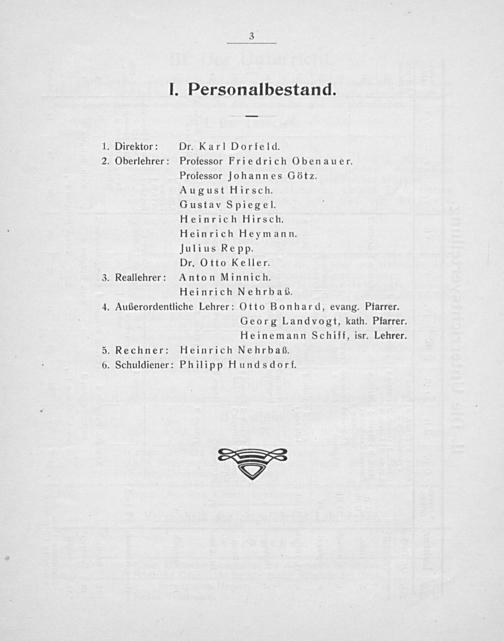 3

I. Personalbestand.

1. Direktor: Dr. Karl Dorfeld.
2. Oberlehrer: Professor Friedrich Obenauer.
Professor Johannes Götz.
August Hirsch.
Gustav Spiegel.
Heinrich Hirsch.
Heinrich Heymann.
Julius Repp.
Dr. Otto Keller.
3. Reallehrer: Anton Minnich.
Heinrich Nehrbaß.
4. Außerordentliche Lehrer: Otto Bonhard, evang. Pfarrer.
Georg Landvogt, kath. Pfarrer.
Heinemann Schiff, isr. Lehrer.
5. Rechner: Heinrich Nehrbaß.
6. Schuldiener: Philipp Hundsdorf.